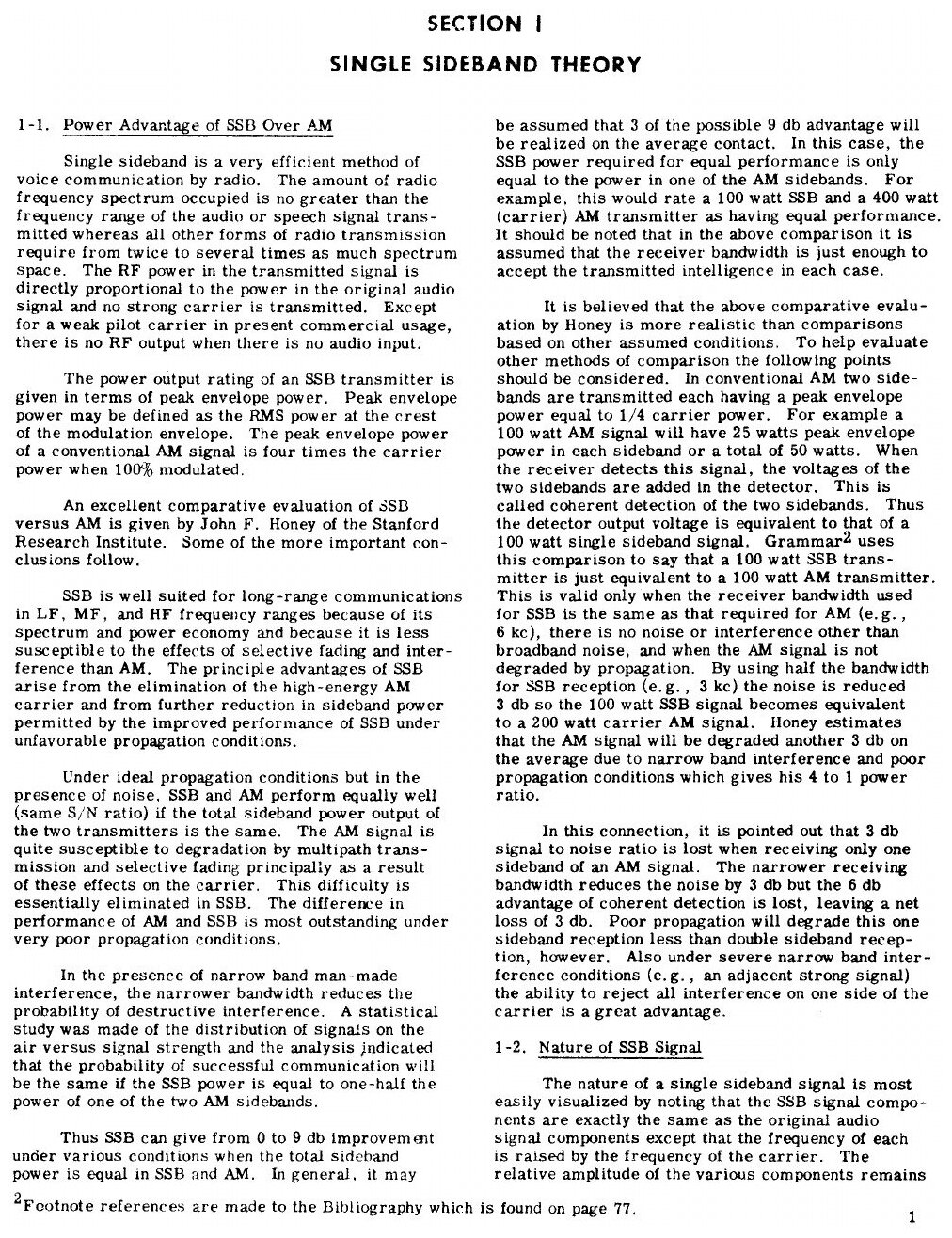 SECTION I

SINGLE SIDEBAND THEORY

1-1. Power Advantage of SSB Over AM

Single sideband is a very efficient method of voice communication by radio. The amount of radio frequency spectrum occupied is no greater than the frequency range of the audio or speech signal transmitted whereas all other forms of radio transmission require from twice to several times as much spectrum space. The RF power in the transmitted signal is directly proportional to the power in the original audio signal and no strong carrier is transmitted. Except for a weak pilot carrier in present commercial usage, there is no RF output when there is no audio input.

The power output rating of an SSB transmitter is given in terms of peak envelope power. Peak envelope power may be defined as the RMS power at the crest of the modulation envelope. The peak envelope power of a conventional AM signal is four times the carrier power when 100% modulated.

An excellent comparative evaluation of SSB versus AM is given by John F. Honey of the Stanford Research Institute. Some of the more important conclusions follow.

SSB is well suited for long-range communications in LF, MF, and HF frequency ranges because of its spectrum and power economy and because it is less susceptible to the effects of selective fading and interference than AM. The principle advantages of SSB arise from the elimination of the high-energy AM carrier and from further reduction in sideband power permitted by the improved performance of SSB under unfavorable propagation conditions.

Under ideal propagation conditions but in the presence of noise, SSB and AM perform equally well (same S/N ratio) if the total sideband power output of the two transmitters is the same. The AM signal is quite susceptible to degradation by multipath transmission and selective fading principally as a result of these effects on the carrier. This difficulty is essentially eliminated in SSB. The difference in performance of AM and SSB is most outstanding under very poor propagation conditions.

In the presence of narrow band man-made interference, the narrower bandwidth reduces the probability of destructive interference. A statistical study was made of the distribution of signals on the air versus signal strength and the analysis indicated that the probability of successful communication will be the same if the SSB power is equal to one-half the power of one of the two AM sidebands.

Thus SSB can give from 0 to 9 db improvement under various conditions when the total sideband power is equal in SSB and AM. In general, it may be assumed that 3 of the possible 9 db advantage will be realized on the average contact. In this case, the SSB power required for equal performance is only equal to the power in one of the AM sidebands. For example, this would rate a 100 watt SSB and a 400 watt (carrier) AM transmitter as having equal performance. It should be noted that in the above comparison it is assumed that the receiver bandwidth is just enough to accept the transmitted intelligence in each case.

It is believed that the above comparative evaluation by Honey is more realistic than comparisons based on other assumed conditions. To help evaluate other methods of comparison the following points should be considered. In conventional AM two sidebands are transmitted each having a peak envelope power equal to 1/4 carrier power. For example a 100 watt AM signal will have 25 watts peak envelope power in each sideband or a total of 50 watts. When the receiver detects this signal, the voltages of the two sidebands are added in the detector. This is called coherent detection of the two sidebands. Thus the detector output voltage is equivalent to that of a 100 watt single sideband signal. Grammar$^2$ uses this comparison to say that a 100 watt SSB transmitter is just equivalent to a 100 watt AM transmitter. This is valid only when the receiver bandwidth used for SSB is the same as that required for AM (e.g., 6 kc), there is no noise or interference other than broadband noise, and when the AM signal is not degraded by propagation. By using half the bandwidth for SSB reception (e.g., 3 kc) the noise is reduced 3 db so the 100 watt SSB signal becomes equivalent to a 200 watt carrier AM signal. Honey estimates that the AM signal will be degraded another 3 db on the average due to narrow band interference and poor propagation conditions which gives his 4 to 1 power ratio.

In this connection, it is pointed out that 3 db signal to noise ratio is lost when receiving only one sideband of an AM signal. The narrower receiving bandwidth reduces the noise by 3 db but the 6 db advantage of coherent detection is lost, leaving a net loss of 3 db. Poor propagation will degrade this one sideband reception less than double sideband reception, however. Also under severe narrow band interference conditions (e.g., an adjacent strong signal) the ability to reject all interference on one side of the carrier is a great advantage.

1-2. Nature of SSB Signal

The nature of a single sideband signal is most easily visualized by noting that the SSB signal components are exactly the same as the original audio signal components except that the frequency of each is raised by the frequency of the carrier. The relative amplitude of the various components remains

$^2$Footnote references are made to the Bibliography which is found on page 77.

1